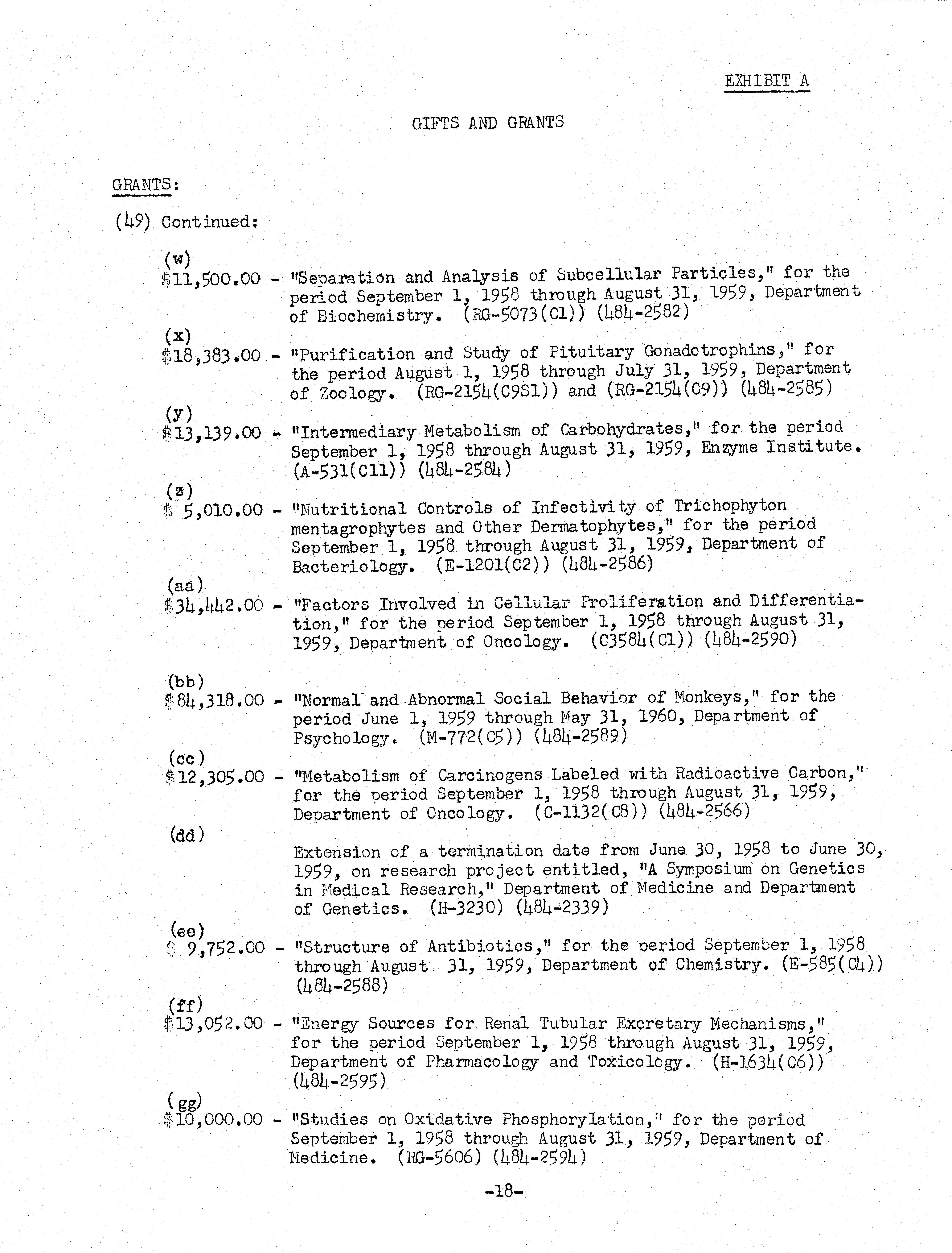 EXHIBIT A

GIFTS AND GRANTS

GRANTS:

(49) Continued:

(w)
$11,500.00 - "Separation and Analysis of Subcellular Particles," for the period September 1, 1958 through August 31, 1959, Department of Biochemistry. (RG-5073(C1)) (484-2582)

(x)
$18,383.00 - "Purification and Study of Pituitary Gonadotrophins," for the period August 1, 1958 through July 31, 1959, Department of Zoology. (RG-2154(C9S1)) and (RG-2154(C9)) (484-2585)

(y)
$13,139.00 - "Intermediary Metabolism of Carbohydrates," for the period September 1, 1958 through August 31, 1959, Enzyme Institute. (A-531(C11)) (484-2584)

(z)
$ 5,010.00 - "Nutritional Controls of Infectivity of Trichophyton mentagrophytes and Other Dermatophytes," for the period September 1, 1958 through August 31, 1959, Department of Bacteriology. (E-1201(C2)) (484-2586)

(aa)
$34,442.00 - "Factors Involved in Cellular Proliferation and Differentiation," for the period September 1, 1958 through August 31, 1959, Department of Oncology. (C3584(C1)) (484-2590)

(bb)
$84,318.00 - "Normal and Abnormal Social Behavior of Monkeys," for the period June 1, 1959 through May 31, 1960, Department of Psychology. (M-772(C5)) (484-2589)

(cc)
$12,305.00 - "Metabolism of Carcinogens Labeled with Radioactive Carbon," for the period September 1, 1958 through August 31, 1959, Department of Oncology. (C-1132(C8)) (484-2566)

(dd)
Extension of a termination date from June 30, 1958 to June 30, 1959, on research project entitled, "A Symposium on Genetics in Medical Research," Department of Medicine and Department of Genetics. (H-3230) (484-2339)

(ee)
$ 9,752.00 - "Structure of Antibiotics," for the period September 1, 1958 through August 31, 1959, Department of Chemistry. (E-585(C4)) (484-2588)

(ff)
$13,052.00 - "Energy Sources for Renal Tubular Excretary Mechanisms," for the period September 1, 1958 through August 31, 1959, Department of Pharmacology and Toxicology. (H-1634(C6)) (484-2595)

(gg)
$10,000.00 - "Studies on Oxidative Phosphorylation," for the period September 1, 1958 through August 31, 1959, Department of Medicine. (RG-5606) (484-2594)

-18-